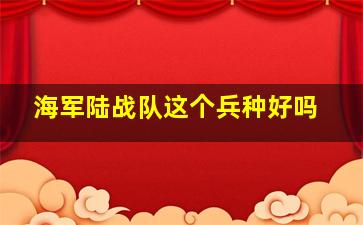 海军陆战队这个兵种好吗